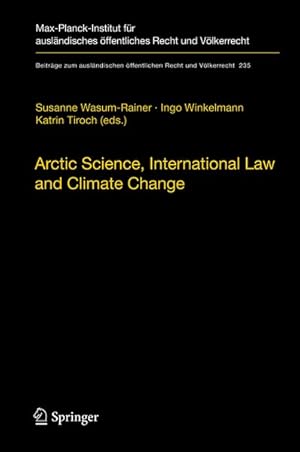 Max-Planck-Institut für ausländisches öffentliches Recht und Völkerrecht

Beiträge zum ausländischen öffentlichen Recht und Völkerrecht 235

Susanne Wasum-Rainer · Ingo Winkelmann
Katrin Tiroch (eds.)

Arctic Science, International Law and Climate Change

Springer